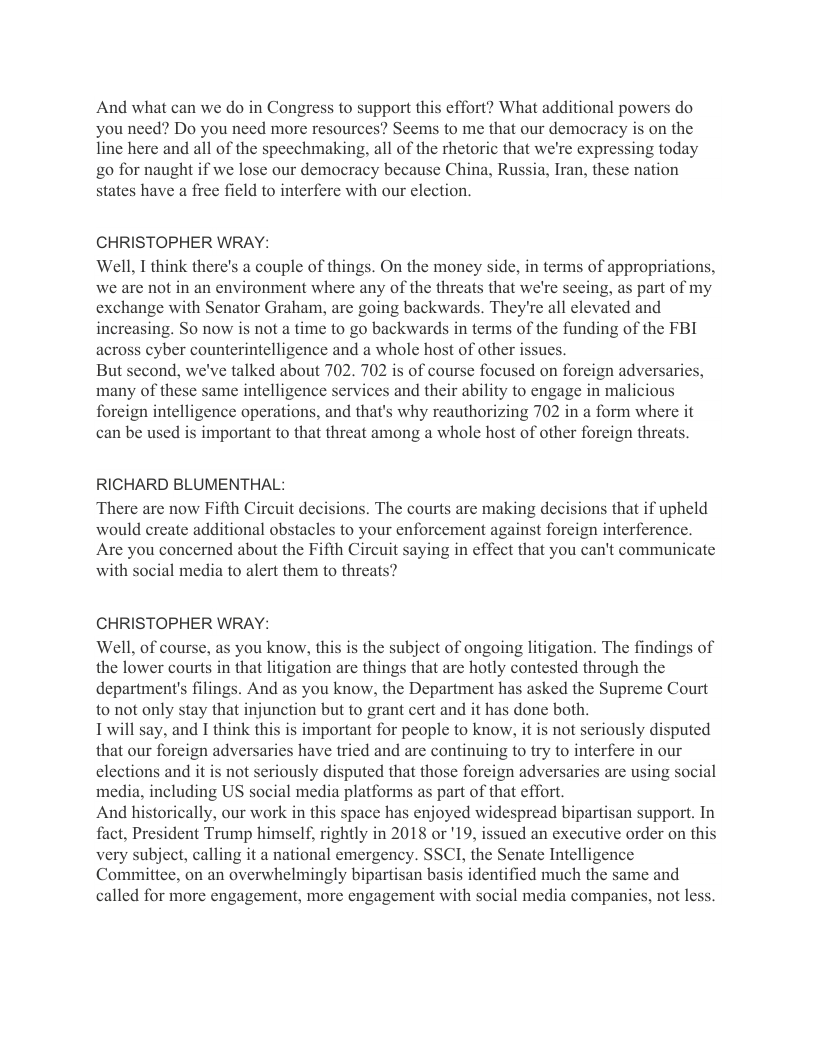 And what can we do in Congress to support this effort? What additional powers do you need? Do you need more resources? Seems to me that our democracy is on the line here and all of the speechmaking, all of the rhetoric that we're expressing today go for naught if we lose our democracy because China, Russia, Iran, these nation states have a free field to interfere with our election.

CHRISTOPHER WRAY:

Well, I think there's a couple of things. On the money side, in terms of appropriations, we are not in an environment where any of the threats that we're seeing, as part of my exchange with Senator Graham, are going backwards. They're all elevated and increasing. So now is not a time to go backwards in terms of the funding of the FBI across cyber counterintelligence and a whole host of other issues.
But second, we've talked about 702. 702 is of course focused on foreign adversaries, many of these same intelligence services and their ability to engage in malicious foreign intelligence operations, and that's why reauthorizing 702 in a form where it can be used is important to that threat among a whole host of other foreign threats.

RICHARD BLUMENTHAL:

There are now Fifth Circuit decisions. The courts are making decisions that if upheld would create additional obstacles to your enforcement against foreign interference. Are you concerned about the Fifth Circuit saying in effect that you can't communicate with social media to alert them to threats?

CHRISTOPHER WRAY:

Well, of course, as you know, this is the subject of ongoing litigation. The findings of the lower courts in that litigation are things that are hotly contested through the department's filings. And as you know, the Department has asked the Supreme Court to not only stay that injunction but to grant cert and it has done both.
I will say, and I think this is important for people to know, it is not seriously disputed that our foreign adversaries have tried and are continuing to try to interfere in our elections and it is not seriously disputed that those foreign adversaries are using social media, including US social media platforms as part of that effort.
And historically, our work in this space has enjoyed widespread bipartisan support. In fact, President Trump himself, rightly in 2018 or '19, issued an executive order on this very subject, calling it a national emergency. SSCI, the Senate Intelligence Committee, on an overwhelmingly bipartisan basis identified much the same and called for more engagement, more engagement with social media companies, not less.